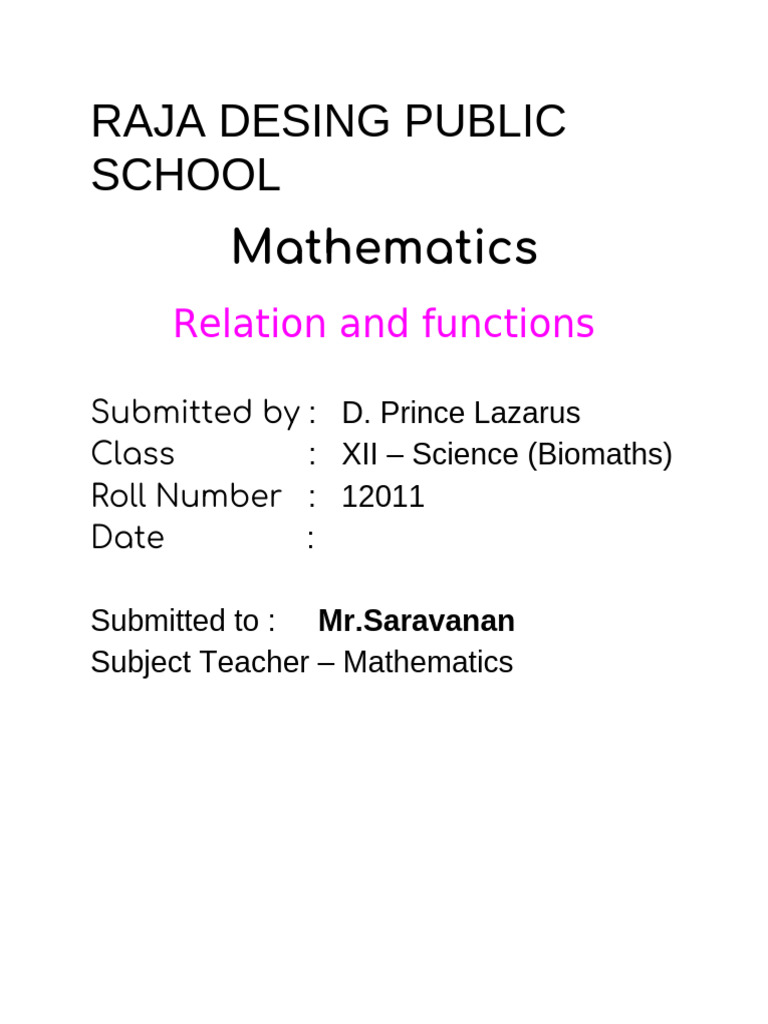 RAJA DESING PUBLIC SCHOOL

Mathematics

Relation and functions

Submitted by : D. Prince Lazarus
Class : XII – Science (Biomaths)
Roll Number : 12011
Date :

Submitted to : Mr.Saravanan
Subject Teacher – Mathematics